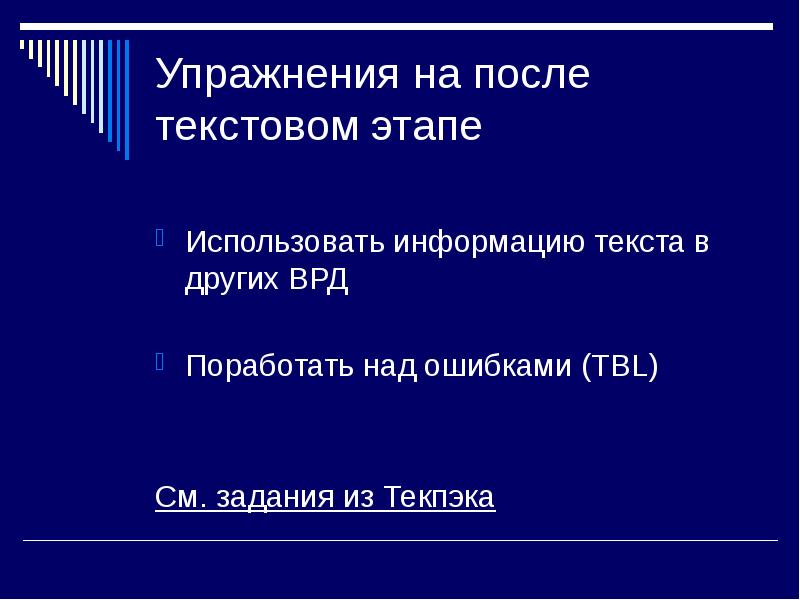 Упражнения на после текстовом этапе

Использовать информацию текста в других ВРД

Поработать над ошибками (TBL)

См. задания из Текпэка